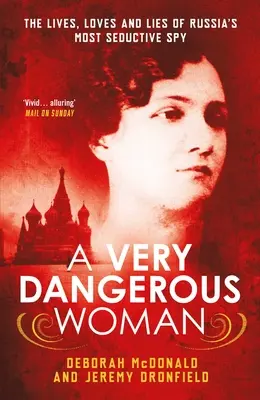 THE LIVES, LOVES AND LIES OF RUSSIA'S MOST SEDUCTIVE SPY

'Vivid… alluring'
MAIL ON SUNDAY

A VERY DANGEROUS WOMAN

DEBORAH McDONALD AND JEREMY DRONFIELD